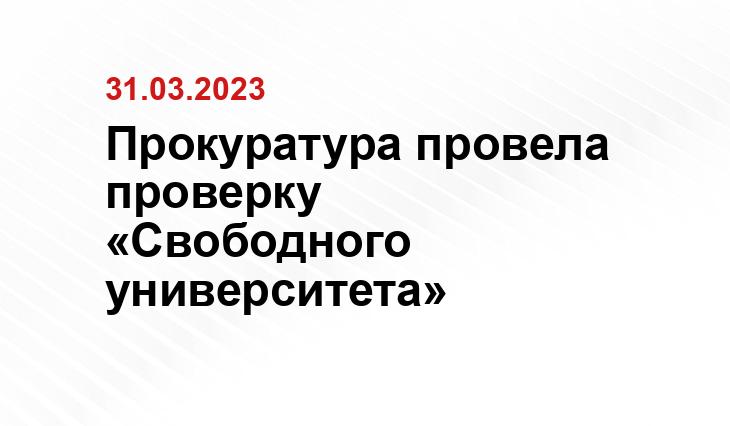 31.03.2023

Прокуратура провела проверку «Свободного университета»